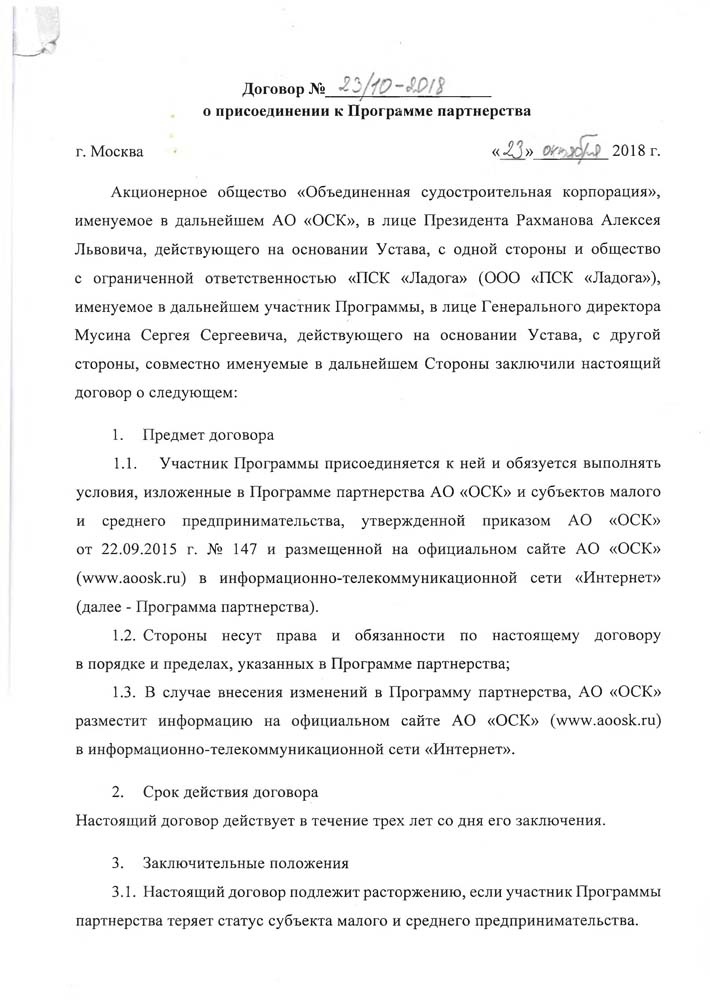 Договор № 23/10-2018
о присоединении к Программе партнерства

г. Москва «23» октября 2018 г.

Акционерное общество «Объединенная судостроительная корпорация», именуемое в дальнейшем АО «ОСК», в лице Президента Рахманова Алексея Львовича, действующего на основании Устава, с одной стороны и общество с ограниченной ответственностью «ПСК «Ладога» (ООО «ПСК «Ладога»), именуемое в дальнейшем участник Программы, в лице Генерального директора Мусина Сергея Сергеевича, действующего на основании Устава, с другой стороны, совместно именуемые в дальнейшем Стороны заключили настоящий договор о следующем:

1. Предмет договора

1.1. Участник Программы присоединяется к ней и обязуется выполнять условия, изложенные в Программе партнерства АО «ОСК» и субъектов малого и среднего предпринимательства, утвержденной приказом АО «ОСК» от 22.09.2015 г. № 147 и размещенной на официальном сайте АО «ОСК» (www.aoosk.ru) в информационно-телекоммуникационной сети «Интернет» (далее - Программа партнерства).

1.2. Стороны несут права и обязанности по настоящему договору в порядке и пределах, указанных в Программе партнерства;

1.3. В случае внесения изменений в Программу партнерства, АО «ОСК» разместит информацию на официальном сайте АО «ОСК» (www.aoosk.ru) в информационно-телекоммуникационной сети «Интернет».

2. Срок действия договора

Настоящий договор действует в течение трех лет со дня его заключения.

3. Заключительные положения

3.1. Настоящий договор подлежит расторжению, если участник Программы партнерства теряет статус субъекта малого и среднего предпринимательства.